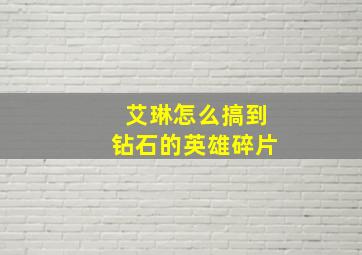 艾琳怎么搞到
钻石的英雄碎片